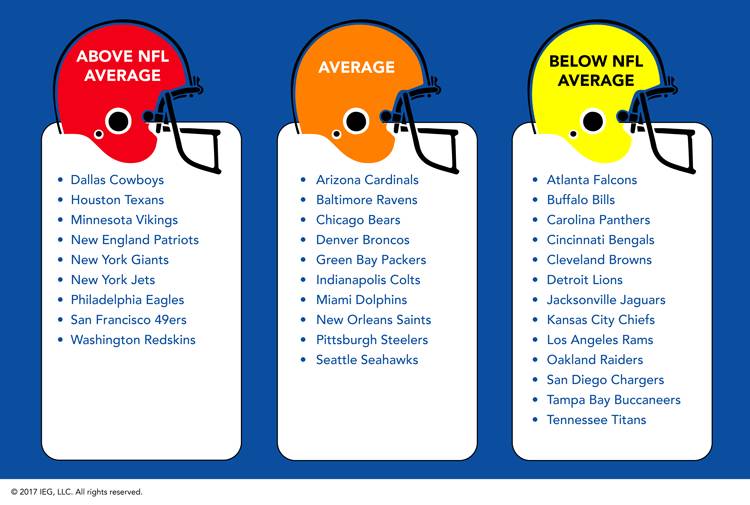 ABOVE NFL AVERAGE

- Dallas Cowboys
- Houston Texans
- Minnesota Vikings
- New England Patriots
- New York Giants
- New York Jets
- Philadelphia Eagles
- San Francisco 49ers
- Washington Redskins

AVERAGE

- Arizona Cardinals
- Baltimore Ravens
- Chicago Bears
- Denver Broncos
- Green Bay Packers
- Indianapolis Colts
- Miami Dolphins
- New Orleans Saints
- Pittsburgh Steelers
- Seattle Seahawks

BELOW NFL AVERAGE

- Atlanta Falcons
- Buffalo Bills
- Carolina Panthers
- Cincinnati Bengals
- Cleveland Browns
- Detroit Lions
- Jacksonville Jaguars
- Kansas City Chiefs
- Los Angeles Rams
- Oakland Raiders
- San Diego Chargers
- Tampa Bay Buccaneers
- Tennessee Titans

© 2017 IEG, LLC. All rights reserved.